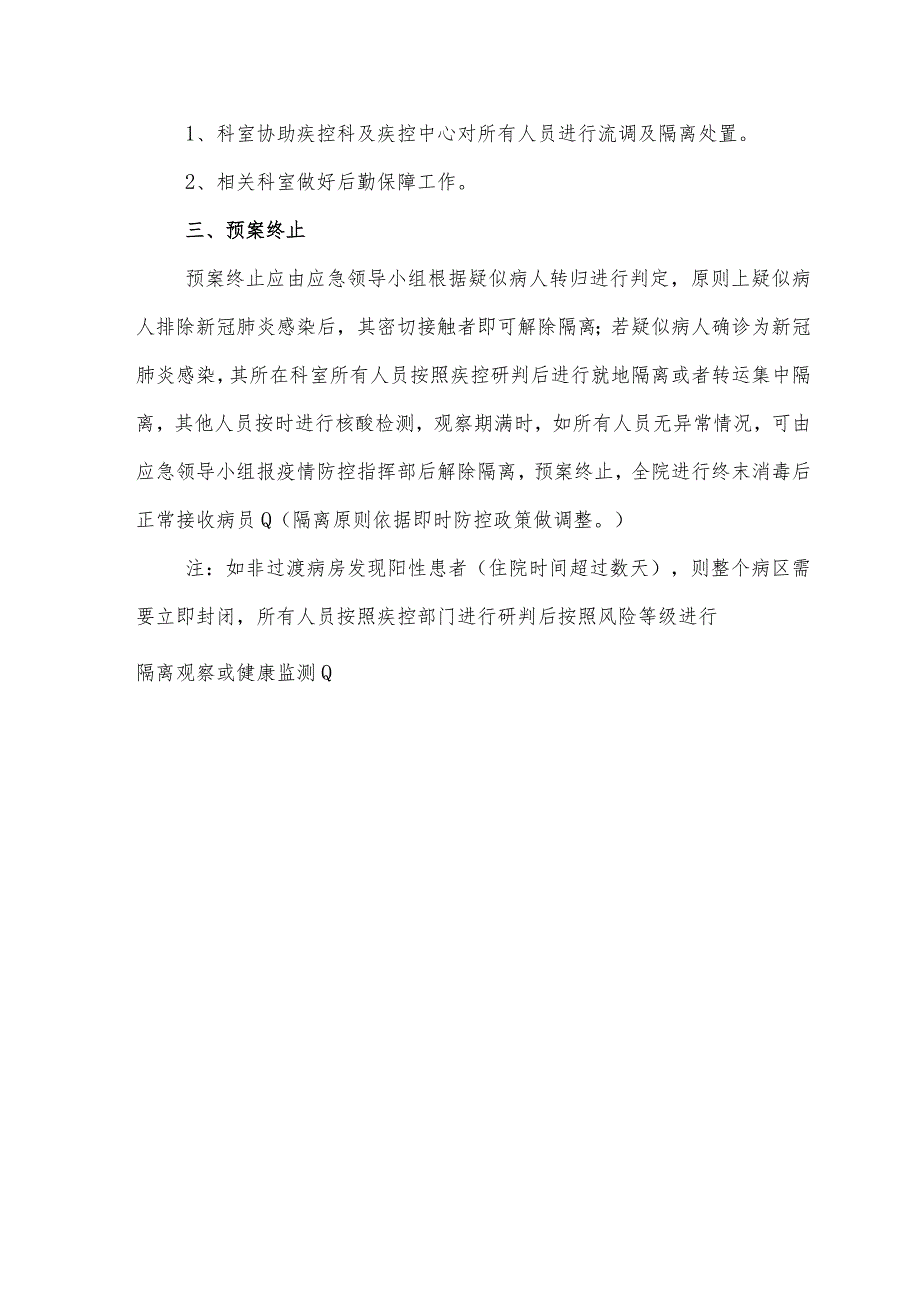 1、科室协助疾控科及疾控中心对所有人员进行流调及隔离处置。

2、相关科室做好后勤保障工作。

三、预案终止

预案终止应由应急领导小组根据疑似病人转归进行判定，原则上疑似病人排除新冠肺炎感染后，其密切接触者即可解除隔离；若疑似病人确诊为新冠肺炎感染，其所在科室所有人员按照疾控研判后进行就地隔离或者转运集中隔离，其他人员按时进行核酸检测，观察期满时，如所有人员无异常情况，可由应急领导小组报疫情防控指挥部后解除隔离，预案终止，全院进行终末消毒后正常接收病员Q（隔离原则依据即时防控政策做调整。）

注：如非过渡病房发现阳性患者（住院时间超过数天），则整个病区需要立即封闭，所有人员按照疾控部门进行研判后按照风险等级进行

隔离观察或健康监测Q